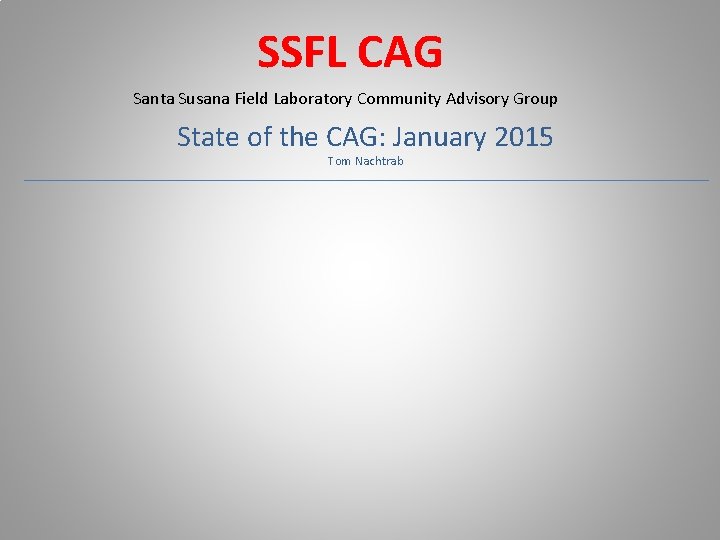 SSFL CAG

Santa Susana Field Laboratory Community Advisory Group

State of the CAG: January 2015

Tom Nachtrab